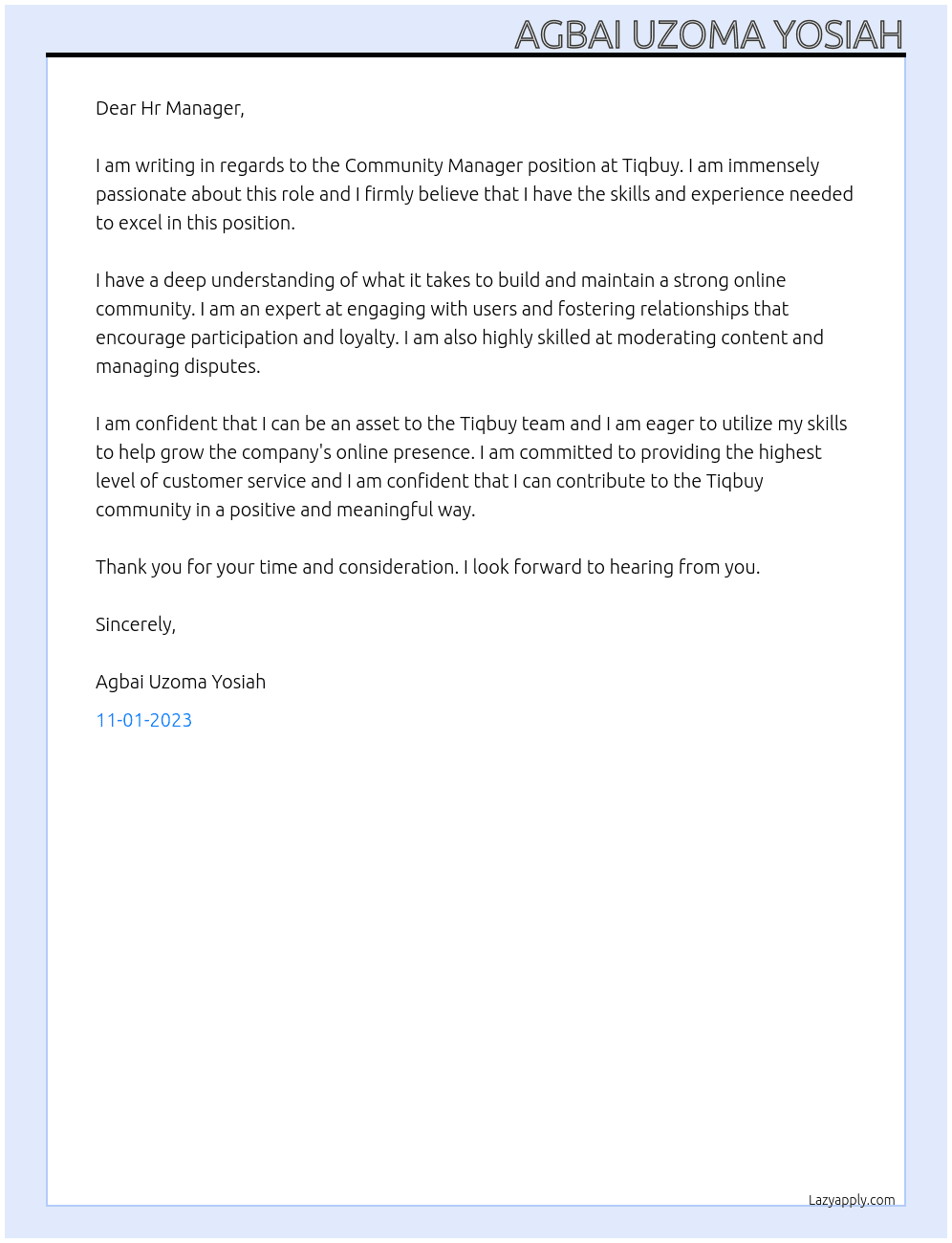 AGBAI UZOMA YOSIAH

Dear Hr Manager,

I am writing in regards to the Community Manager position at Tiqbuy. I am immensely passionate about this role and I firmly believe that I have the skills and experience needed to excel in this position.

I have a deep understanding of what it takes to build and maintain a strong online community. I am an expert at engaging with users and fostering relationships that encourage participation and loyalty. I am also highly skilled at moderating content and managing disputes.

I am confident that I can be an asset to the Tiqbuy team and I am eager to utilize my skills to help grow the company's online presence. I am committed to providing the highest level of customer service and I am confident that I can contribute to the Tiqbuy community in a positive and meaningful way.

Thank you for your time and consideration. I look forward to hearing from you.

Sincerely,

Agbai Uzoma Yosiah

11-01-2023

Lazyapply.com